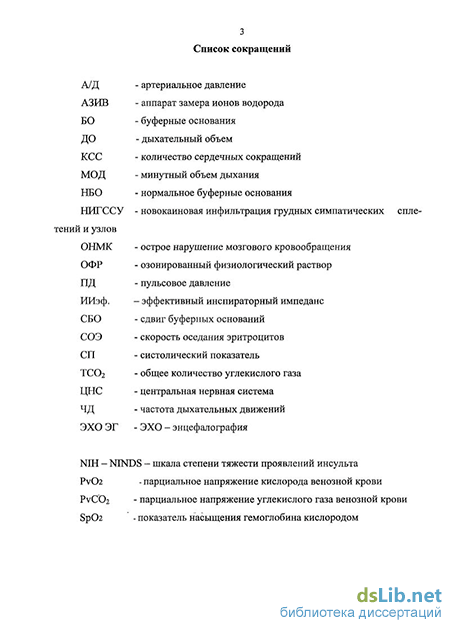 3

Список сокращений

А/Д - артериальное давление

АЗИВ - аппарат замера ионов водорода

БО - буферные основания

ДО - дыхательный объем

КСС - количество сердечных сокращений

МОД - минутный объем дыхания

НБО - нормальное буферные основания

НИГССУ - новокаиновая инфильтрация грудных симпатических сплетений и узлов

ОНМК - острое нарушение мозгового кровообращения

ОФР - озонированный физиологический раствор

ПД - пульсовое давление

ИИэф. – эффективный инспираторный импеданс

СБО - сдвиг буферных оснований

СОЭ - скорость оседания эритроцитов

СП - систолический показатель

$TCO_2$ - общее количество углекислого газа

ЦНС - центральная нервная система

ЧД - частота дыхательных движений

ЭХО ЭГ - ЭХО – энцефалография

NIH – NINDS – шкала степени тяжести проявлений инсульта

$PvO_2$ - парциальное напряжение кислорода венозной крови

$PvCO_2$ - парциальное напряжение углекислого газа венозной крови

$SpO_2$ - показатель насыщения гемоглобина кислородом

dsLib.net
библиотека диссертаций